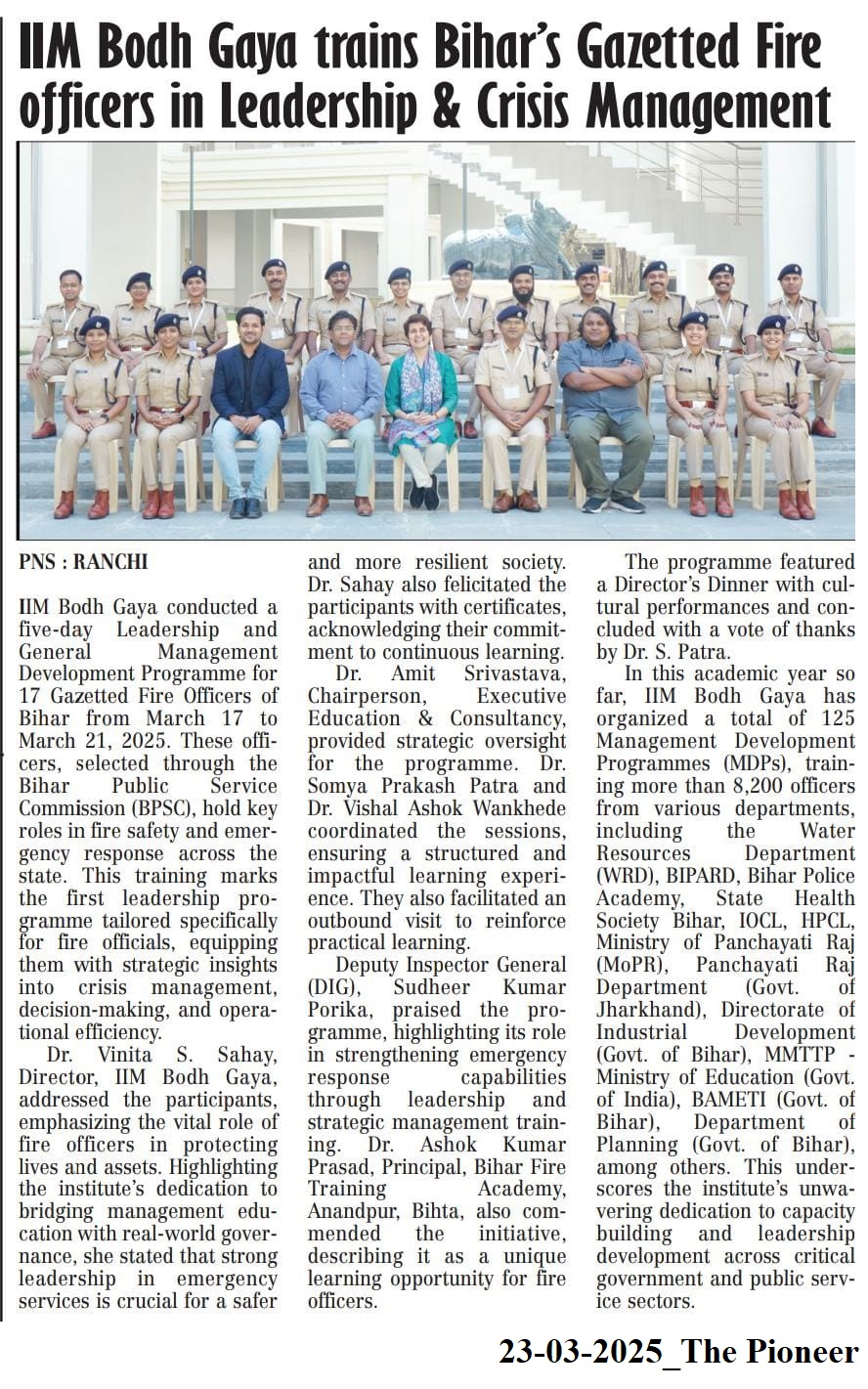 IIM Bodh Gaya trains Bihar's Gazetted Fire officers in Leadership & Crisis Management

PNS : RANCHI

IIM Bodh Gaya conducted a five-day Leadership and General Management Development Programme for 17 Gazetted Fire Officers of Bihar from March 17 to March 21, 2025. These officers, selected through the Bihar Public Service Commission (BPSC), hold key roles in fire safety and emergency response across the state. This training marks the first leadership programme tailored specifically for fire officials, equipping them with strategic insights into crisis management, decision-making, and operational efficiency.

Dr. Vinita S. Sahay, Director, IIM Bodh Gaya, addressed the participants, emphasizing the vital role of fire officers in protecting lives and assets. Highlighting the institute's dedication to bridging management education with real-world governance, she stated that strong leadership in emergency services is crucial for a safer and more resilient society. Dr. Sahay also felicitated the participants with certificates, acknowledging their commitment to continuous learning.

Dr. Amit Srivastava, Chairperson, Executive Education & Consultancy, provided strategic oversight for the programme. Dr. Somya Prakash Patra and Dr. Vishal Ashok Wankhede coordinated the sessions, ensuring a structured and impactful learning experience. They also facilitated an outbound visit to reinforce practical learning.

Deputy Inspector General (DIG), Sudheer Kumar Porika, praised the programme, highlighting its role in strengthening emergency response capabilities through leadership and strategic management training. Dr. Ashok Kumar Prasad, Principal, Bihar Fire Training Academy, Anandpur, Bihta, also commended the initiative, describing it as a unique learning opportunity for fire officers.

The programme featured a Director's Dinner with cultural performances and concluded with a vote of thanks by Dr. S. Patra.

In this academic year so far, IIM Bodh Gaya has organized a total of 125 Management Development Programmes (MDPs), training more than 8,200 officers from various departments, including the Water Resources Department (WRD), BIPARD, Bihar Police Academy, State Health Society Bihar, IOCL, HPCL, Ministry of Panchayati Raj (MoPR), Panchayati Raj Department (Govt. of Jharkhand), Directorate of Industrial Development (Govt. of Bihar), MMTTP - Ministry of Education (Govt. of India), BAMETI (Govt. of Bihar), Department of Planning (Govt. of Bihar), among others. This underscores the institute's unwavering dedication to capacity building and leadership development across critical government and public service sectors.

23-03-2025_The Pioneer